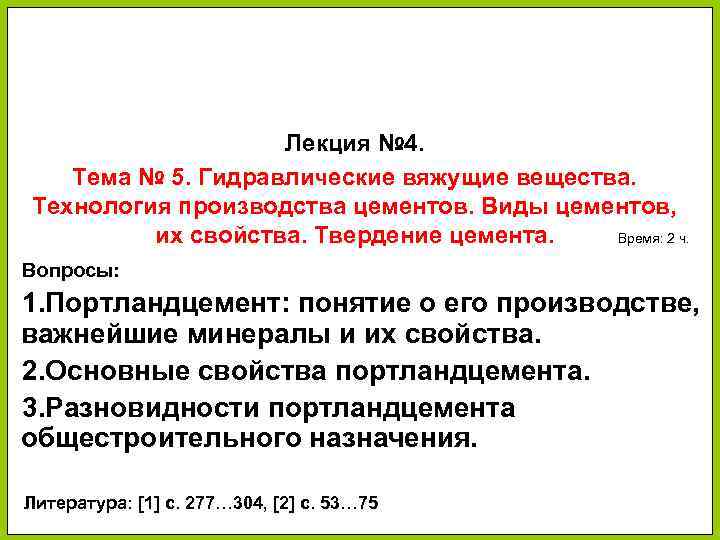 Лекция №4.

Тема № 5. Гидравлические вяжущие вещества. Технология производства цементов. Виды цементов, их свойства. Твердение цемента.

Время: 2 ч.

Вопросы:

1.Портландцемент: понятие о его производстве, важнейшие минералы и их свойства.

2.Основные свойства портландцемента.

3.Разновидности портландцемента общестроительного назначения.

Литература: [1] с. 277…304, [2] с. 53…75